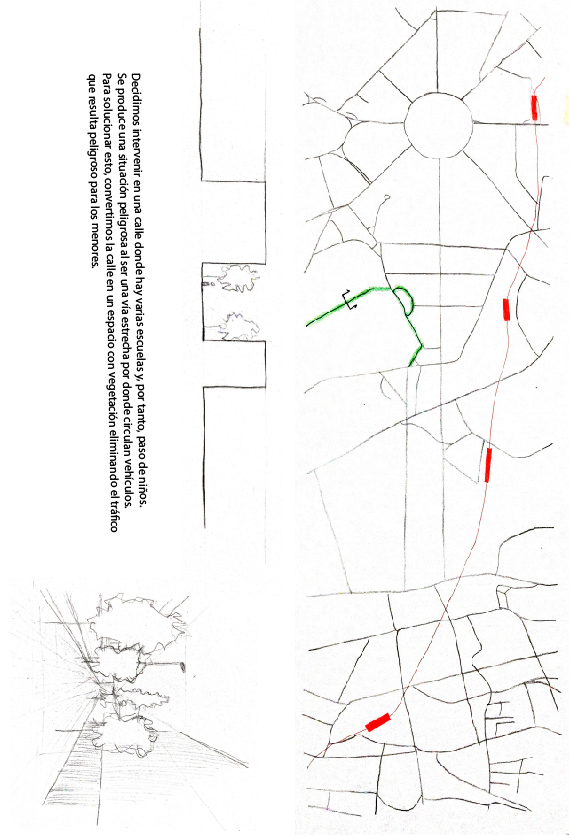 Decidimos intervenir en una calle donde hay varias escuelas y, por tanto, paso de niños.
Se produce una situación peligrosa al ser una vía estrecha por donde circulan vehículos.
Para solucionar esto, convertimos la calle en un espacio con vegetación eliminando el tráfico que resulta peligroso para los menores.